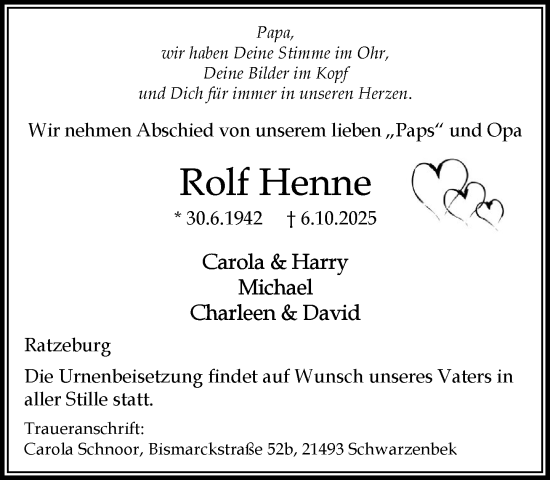 Papa,
wir haben Deine Stimme im Ohr,
Deine Bilder im Kopf
und Dich für immer in unseren Herzen.

Wir nehmen Abschied von unserem lieben „Paps“ und Opa

Rolf Henne

* 30.6.1942 † 6.10.2025

Carola & Harry
Michael
Charleen & David

Ratzeburg

Die Urnenbeisetzung findet auf Wunsch unseres Vaters in aller Stille statt.

Traueranschrift:
Carola Schnoor, Bismarckstraße 52b, 21493 Schwarzenbek